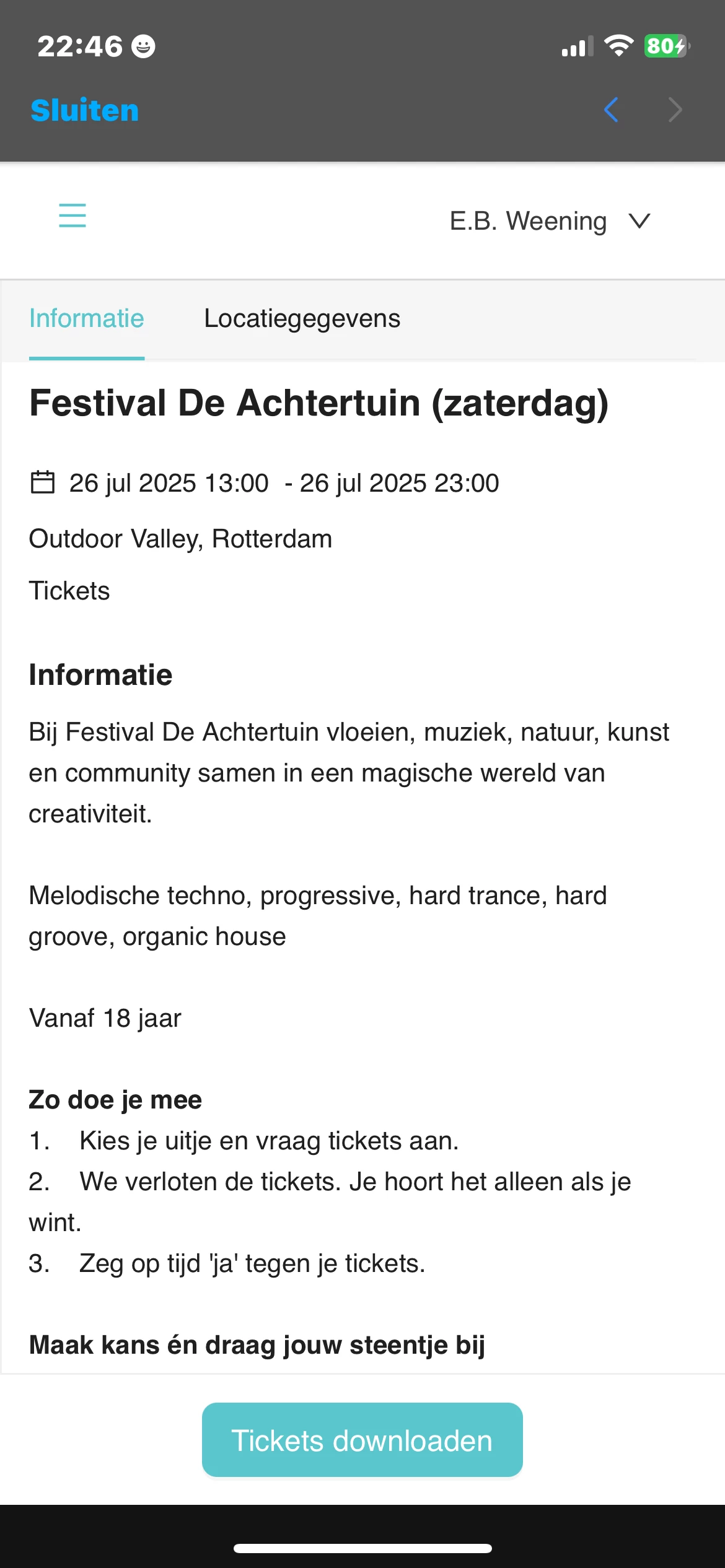 22:46

80

Sluiten

E.B. Weening

Informatie Locatiegegevens

Festival De Achtertuin (zaterdag)

26 jul 2025 13:00 - 26 jul 2025 23:00

Outdoor Valley, Rotterdam

Tickets

Informatie

Bij Festival De Achtertuin vloeien, muziek, natuur, kunst en community samen in een magische wereld van creativiteit.

Melodische techno, progressive, hard trance, hard groove, organic house

Vanaf 18 jaar

Zo doe je mee
1. Kies je uitje en vraag tickets aan.
2. We verloten de tickets. Je hoort het alleen als je wint.
3. Zeg op tijd 'ja' tegen je tickets.

Maak kans én draag jouw steentje bij

Tickets downloaden